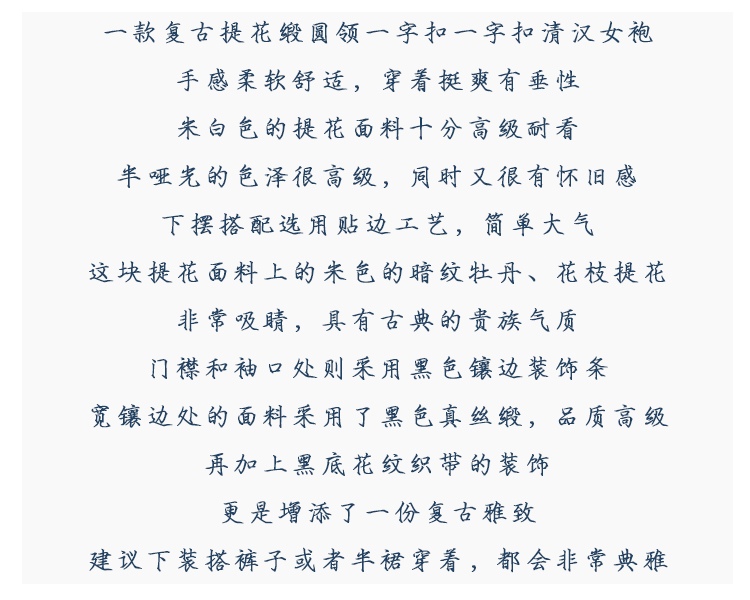 一款复古提花缎圆领一字扣一字扣清汉女袍

手感柔软舒适，穿着挺爽有垂性

米白色的提花面料十分高级耐看

半哑光的色泽很高级，同时又很有怀旧感

下摆搭配选用贴边工艺，简单大气

这块提花面料上的米色的暗纹牡丹、花枝提花

非常吸睛，具有古典的贵族气质

门襟和袖口处则采用黑色镶边装饰条

宽镶边处的面料采用了黑色真丝缎，品质高级

再加上黑底花纹织带的装饰

更是增添了一份复古雅致

建议下装搭裤子或者半裙穿着，都会非常典雅